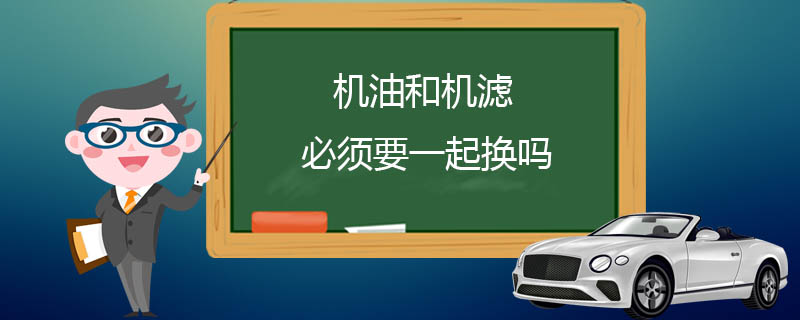 机油和机滤
必须要一起换吗